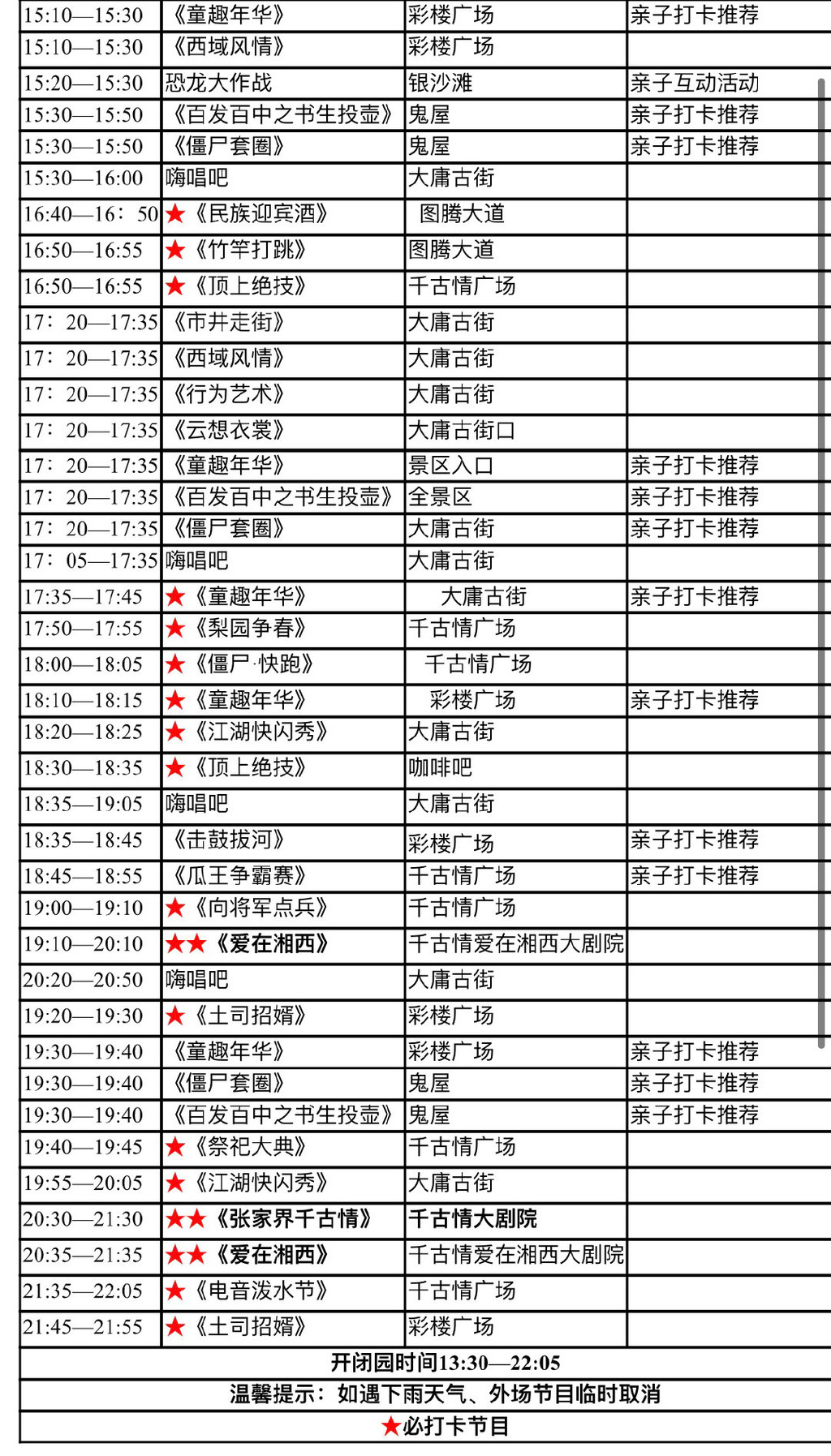 | | | | |
|---|---|---|---|
| 15:10—15:30 | 《童趣年华》 | 彩楼广场 | 亲子打卡推荐 |
| 15:10—15:30 | 《西域风情》 | 彩楼广场 | |
| 15:20—15:30 | 恐龙大作战 | 银沙滩 | 亲子互动活动 |
| 15:30—15:50 | 《百发百中之书生投壶》 | 鬼屋 | 亲子打卡推荐 |
| 15:30—15:50 | 《僵尸套圈》 | 鬼屋 | 亲子打卡推荐 |
| 15:30—16:00 | 嗨唱吧 | 大庸古街 | |
| 16:40—16：50 | ★《民族迎宾酒》 | 图腾大道 | |
| 16:50—16:55 | ★《竹竿打跳》 | 图腾大道 | |
| 16:50—16:55 | ★《顶上绝技》 | 千古情广场 | |
| 17：20—17:35 | 《市井走街》 | 大庸古街 | |
| 17：20—17:35 | 《西域风情》 | 大庸古街 | |
| 17：20—17:35 | 《行为艺术》 | 大庸古街 | |
| 17：20—17:35 | 《云想衣裳》 | 大庸古街口 | |
| 17：20—17:35 | 《童趣年华》 | 景区入口 | 亲子打卡推荐 |
| 17：20—17:35 | 《百发百中之书生投壶》 | 全景区 | 亲子打卡推荐 |
| 17：20—17:35 | 《僵尸套圈》 | 大庸古街 | 亲子打卡推荐 |
| 17：05—17:35 | 嗨唱吧 | 大庸古街 | |
| 17:35—17:45 | ★《童趣年华》 | 大庸古街 | 亲子打卡推荐 |
| 17:50—17:55 | ★《梨园争春》 | 千古情广场 | |
| 18:00—18:05 | ★《僵尸·快跑》 | 千古情广场 | |
| 18:10—18:15 | ★《童趣年华》 | 彩楼广场 | 亲子打卡推荐 |
| 18:20—18:25 | ★《江湖快闪秀》 | 大庸古街 | |
| 18:30—18:35 | ★《顶上绝技》 | 咖啡吧 | |
| 18:35—19:05 | 嗨唱吧 | 大庸古街 | |
| 18:35—18:45 | 《击鼓拔河》 | 彩楼广场 | 亲子打卡推荐 |
| 18:45—18:55 | 《瓜王争霸赛》 | 千古情广场 | 亲子打卡推荐 |
| 19:00—19:10 | ★《向将军点兵》 | 千古情广场 | |
| 19:10—20:10 | ★★《爱在湘西》 | 千古情爱在湘西大剧院 | |
| 20:20—20:50 | 嗨唱吧 | 大庸古街 | |
| 19:20—19:30 | ★《土司招婿》 | 彩楼广场 | |
| 19:30—19:40 | 《童趣年华》 | 彩楼广场 | 亲子打卡推荐 |
| 19:30—19:40 | 《僵尸套圈》 | 鬼屋 | 亲子打卡推荐 |
| 19:30—19:40 | 《百发百中之书生投壶》 | 鬼屋 | 亲子打卡推荐 |
| 19:40—19:45 | ★《祭祀大典》 | 千古情广场 | |
| 19:55—20:05 | ★《江湖快闪秀》 | 大庸古街 | |
| 20:30—21:30 | ★★《张家界千古情》 | 千古情大剧院 | |
| 20:35—21:35 | ★★《爱在湘西》 | 千古情爱在湘西大剧院 | |
| 21:35—22:05 | ★《电音泼水节》 | 千古情广场 | |
| 21:45—21:55 | ★《土司招婿》 | 彩楼广场 | |

开闭园时间13:30—22:05

温馨提示：如遇下雨天气、外场节目临时取消

★必打卡节目